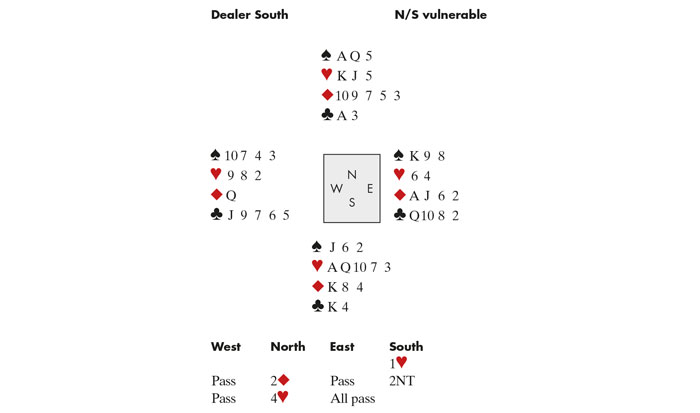 Dealer South N/S vulnerable

♠ A Q 5
♥ K J 5
♦ 10 9 7 5 3
♣ A 3

♠ 10 7 4 3
♥ 9 8 2
♦ Q
♣ J 9 7 6 5

N
W E
S

♠ K 9 8
♥ 6 4
♦ A J 6 2
♣ Q 10 8 2

♠ J 6 2
♥ A Q 10 7 3
♦ K 8 4
♣ K 4

| West | North | East | South |
|---|---|---|---|
| | | | 1♥ |
| Pass | 2♦ | Pass | 2NT |
| Pass | 4♥ | All pass | |